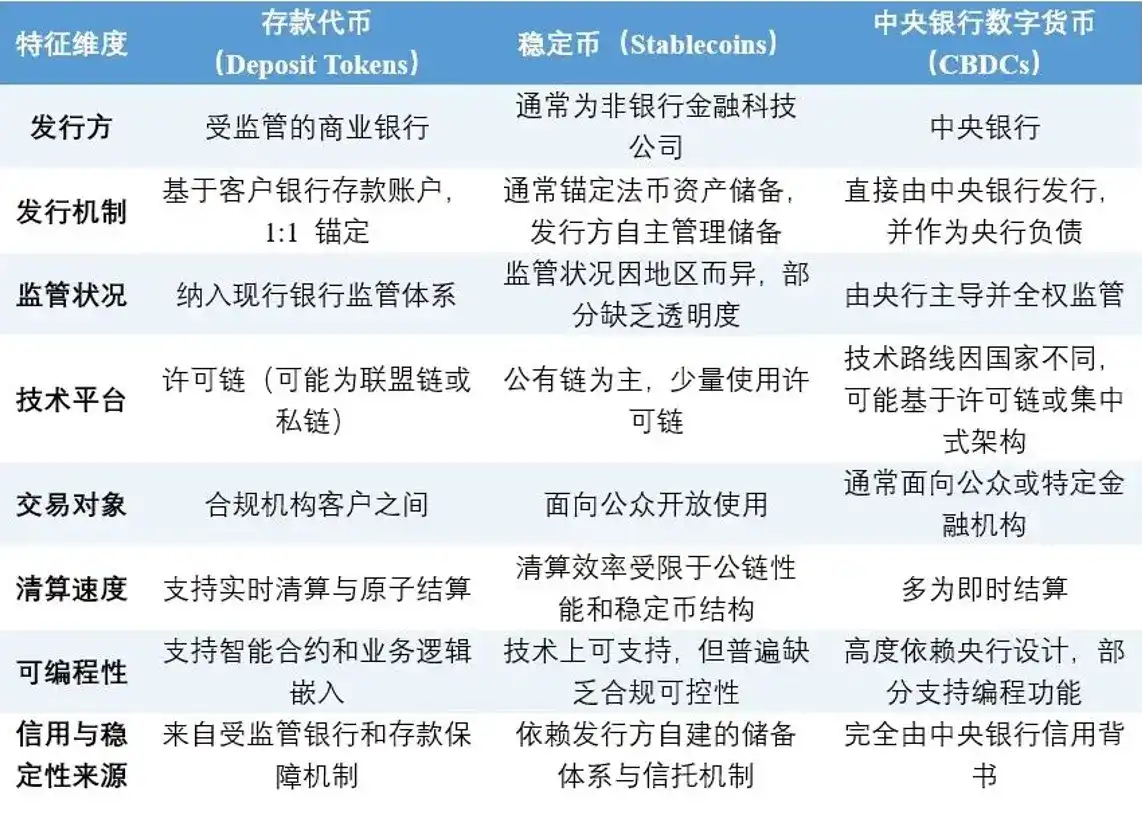 | 特征维度 | 存款代币（Deposit Tokens） | 稳定币（Stablecoins） | 中央银行数字货币（CBDCs） |
|---|---|---|---|
| 发行方 | 受监管的商业银行 | 通常为非银行金融科技公司 | 中央银行 |
| 发行机制 | 基于客户银行存款账户，1:1 锚定 | 通常锚定法币资产储备，发行方自主管理储备 | 直接由中央银行发行，并作为央行负债 |
| 监管状况 | 纳入现行银行监管体系 | 监管状况因地区而异，部分缺乏透明度 | 由央行主导并全权监管 |
| 技术平台 | 许可链（可能为联盟链或私链） | 公有链为主，少量使用许可链 | 技术路线因国家不同，可能基于许可链或集中式架构 |
| 交易对象 | 合规机构客户之间 | 面向公众开放使用 | 通常面向公众或特定金融机构 |
| 清算速度 | 支持实时清算与原子结算 | 清算效率受限于公链性能和稳定币结构 | 多为即时结算 |
| 可编程性 | 支持智能合约和业务逻辑嵌入 | 技术上可支持，但普遍缺乏合规可控性 | 高度依赖央行设计，部分支持编程功能 |
| 信用与稳定性来源 | 来自受监管银行和存款保障机制 | 依赖发行方自建的储备体系与信托机制 | 完全由中央银行信用背书 |